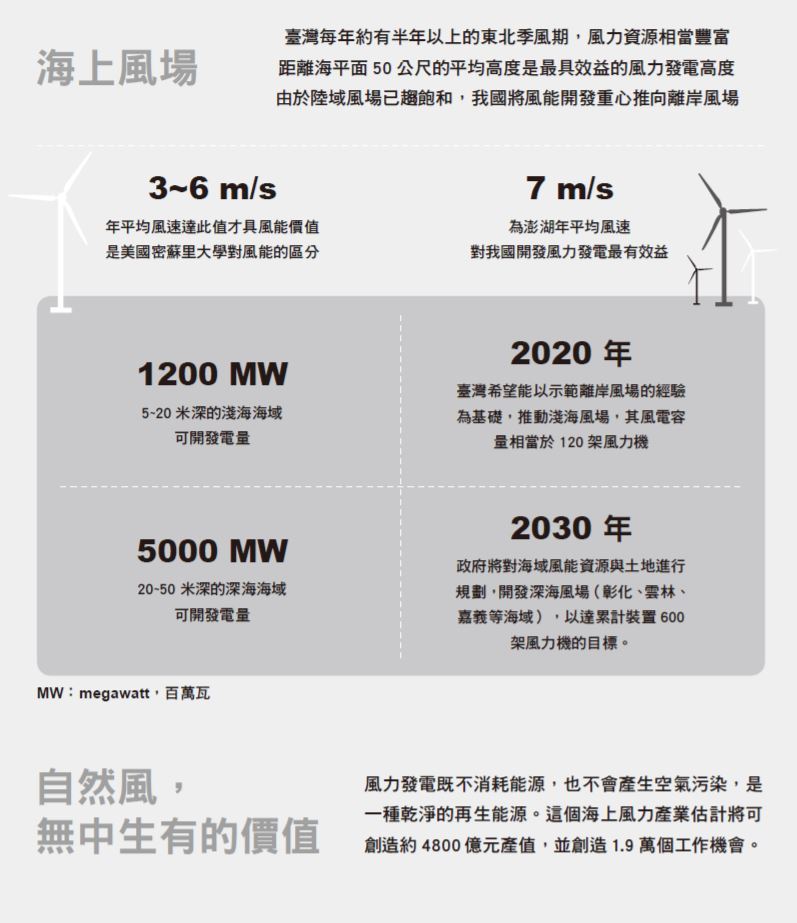 海上風場

臺灣每年約有半年以上的東北季風期，風力資源相當豐富
距離海平面 50 公尺的平均高度是最具效益的風力發電高度
由於陸域風場已趨飽和，我國將風能開發重心推向離岸風場

3~6 m/s
年平均風速達此值才具風能價值
是美國密蘇里大學對風能的區分

7 m/s
為澎湖年平均風速
對我國開發風力發電最有效益

1200 MW
5~20 米深的淺海海域
可開發電量

2020 年
臺灣希望能以示範離岸風場的經驗為基礎，推動淺海風場，其風電容量相當於 120 架風力機

5000 MW
20~50 米深的深海海域
可開發電量

2030 年
政府將對海域風能資源與土地進行規劃，開發深海風場（彰化、雲林、嘉義等海域），以達累計裝置 600 架風力機的目標。

MW：megawatt，百萬瓦

自然風，
無中生有的價值

風力發電既不消耗能源，也不會產生空氣污染，是一種乾淨的再生能源。這個海上風力產業估計將可創造約 4800 億元產值，並創造 1.9 萬個工作機會。